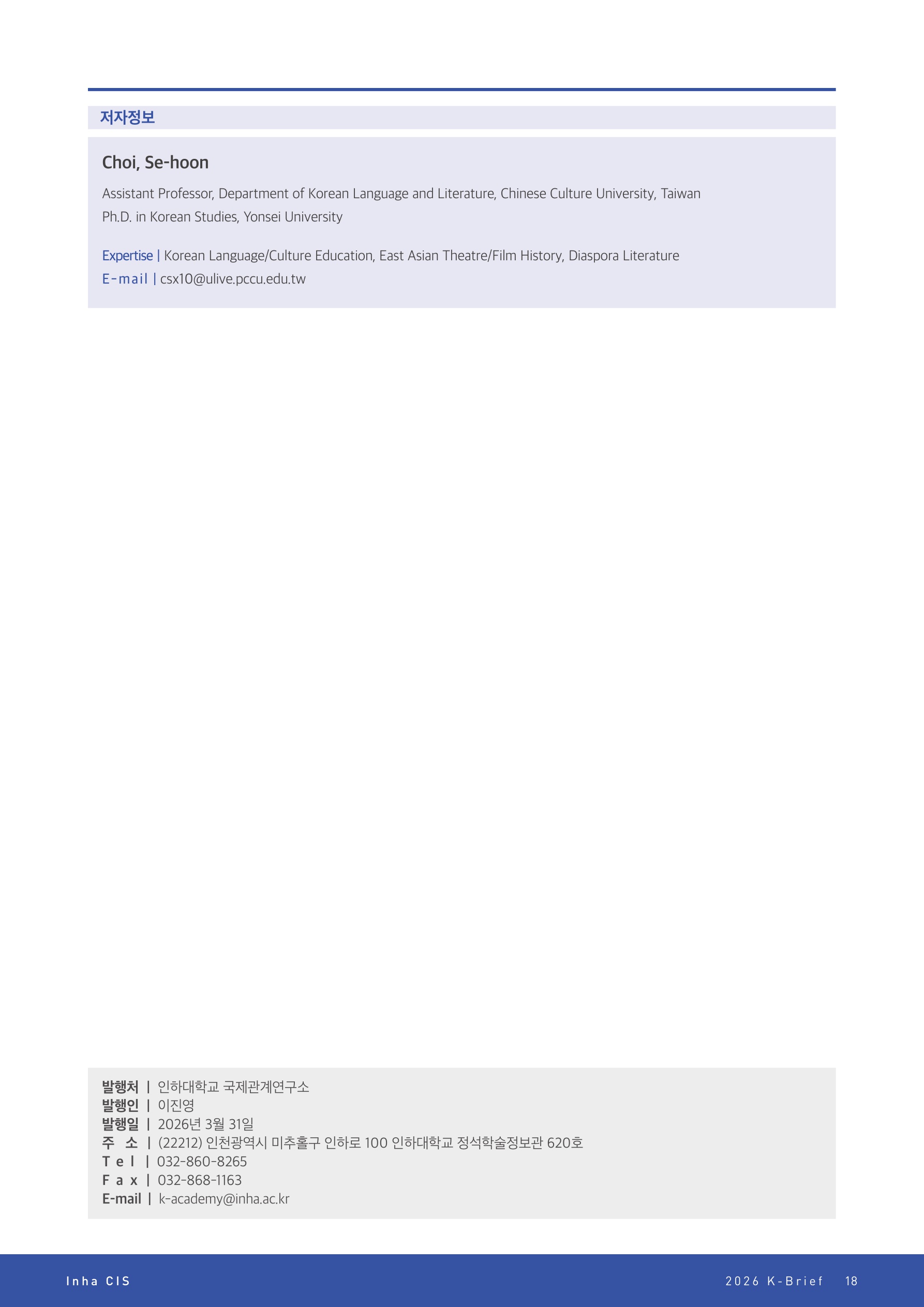 저자정보

Choi, Se-hoon

Assistant Professor, Department of Korean Language and Literature, Chinese Culture University, Taiwan
Ph.D. in Korean Studies, Yonsei University

Expertise | Korean Language/Culture Education, East Asian Theatre/Film History, Diaspora Literature
E-mail | csx10@ulive.pccu.edu.tw

발행처 | 인하대학교 국제관계연구소
발행인 | 이진영
발행일 | 2026년 3월 31일
주 소 | (22212) 인천광역시 미추홀구 인하로 100 인하대학교 정석학술정보관 620호
Tel | 032-860-8265
Fax | 032-868-1163
E-mail | k-academy@inha.ac.kr

Inha CIS

2026 K-Brief 18